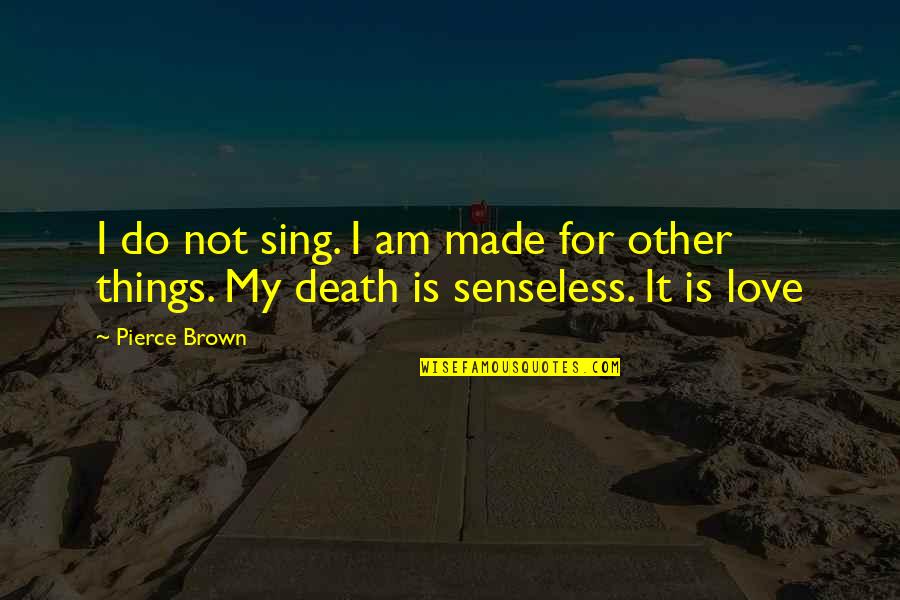 I do not sing. I am made for other things. My death is senseless. It is love

~ Pierce Brown

WISEFAMOUSQUOTES.COM